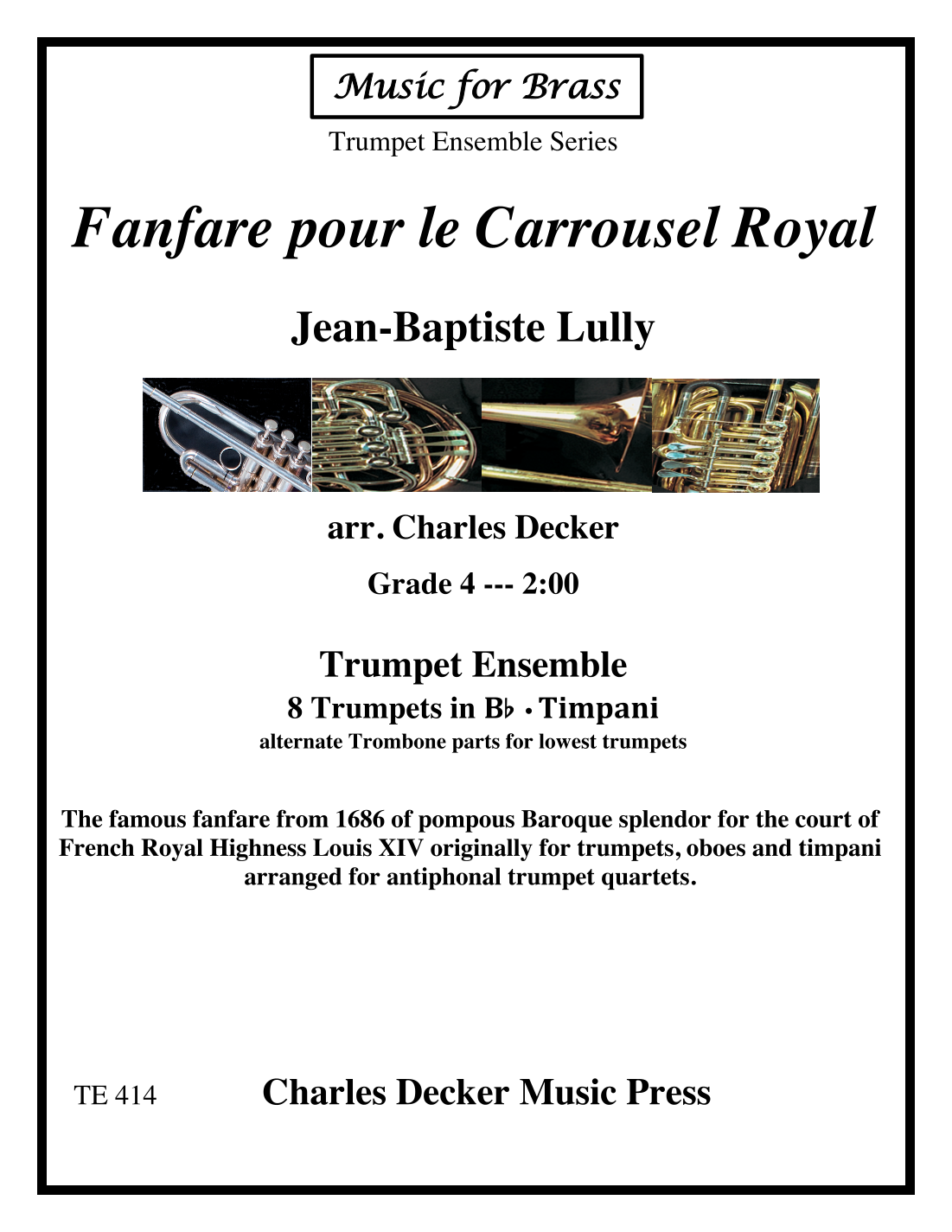 Music for Brass

Trumpet Ensemble Series

Fanfare pour le Carrousel Royal

Jean-Baptiste Lully

arr. Charles Decker

Grade 4 --- 2:00

Trumpet Ensemble

8 Trumpets in B♭ • Timpani

alternate Trombone parts for lowest trumpets

The famous fanfare from 1686 of pompous Baroque splendor for the court of French Royal Highness Louis XIV originally for trumpets, oboes and timpani arranged for antiphonal trumpet quartets.

TE 414

Charles Decker Music Press